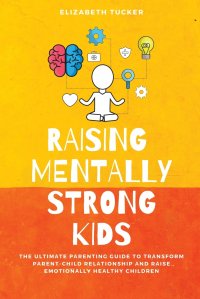 ELIZABETH TUCKER

RAISING MENTALLY STRONG KIDS

THE ULTIMATE PARENTING GUIDE TO TRANSFORM PARENT-CHILD RELATIONSHIP AND RAISE EMOTIONALLY HEALTHY CHILDREN